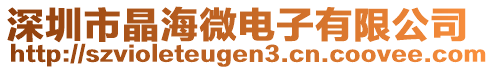 深圳市晶海微电子有限公司
http://szvioleteugen3.cn.coovee.com